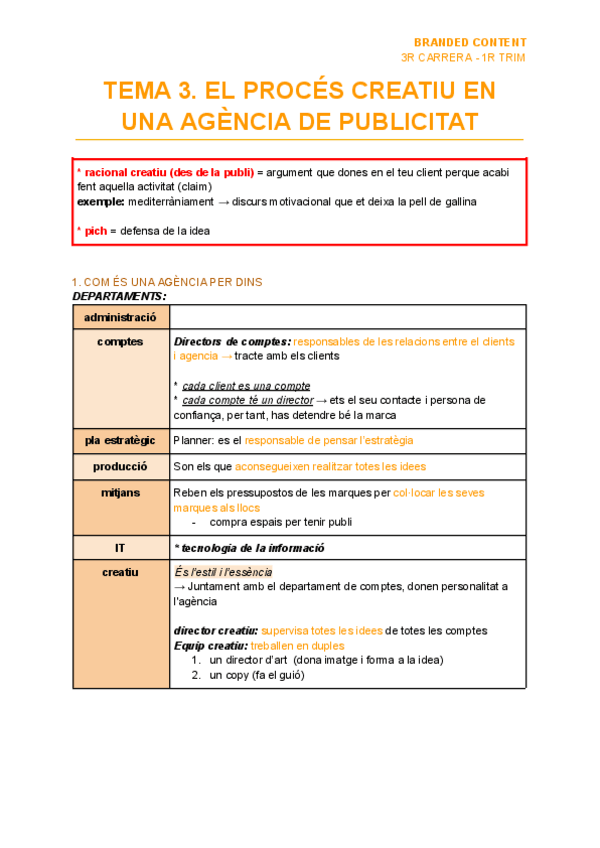 BRANDED CONTENT
3R CARRERA - 1R TRIM

TEMA 3. EL PROCÉS CREATIU EN UNA AGÈNCIA DE PUBLICITAT

* racional creatiu (des de la publi) = argument que dones en el teu client perque acabi fent aquella activitat (claim)
exemple: mediterràniament → discurs motivacional que et deixa la pell de gallina

* pich = defensa de la idea

1. COM ÉS UNA AGÈNCIA PER DINS
DEPARTAMENTS:

| administració | |
|---|---|
| comptes | Directors de comptes: responsables de les relacions entre el clients i agencia → tracte amb els clients<br><br>* cada client es una compte<br>* cada compte té un director → ets el seu contacte i persona de confiança, per tant, has detendre bé la marca |
| pla estratègic | Planner: es el responsable de pensar l'estratègia |
| producció | Son els que aconsegueixen realitzar totes les idees |
| mitjans | Reben els pressupostos de les marques per col·locar les seves marques als llocs<br>- compra espais per tenir publi |
| IT | * tecnologia de la informació |
| creatiu | És l'estil i l'essència<br>→ Juntament amb el departament de comptes, donen personalitat a l'agència<br><br>director creatiu: supervisa totes les idees de totes les comptes<br>Equip creatiu: treballen en duples<br>1. un director d'art (dona imatge i forma a la idea)<br>2. un copy (fa el guió) |